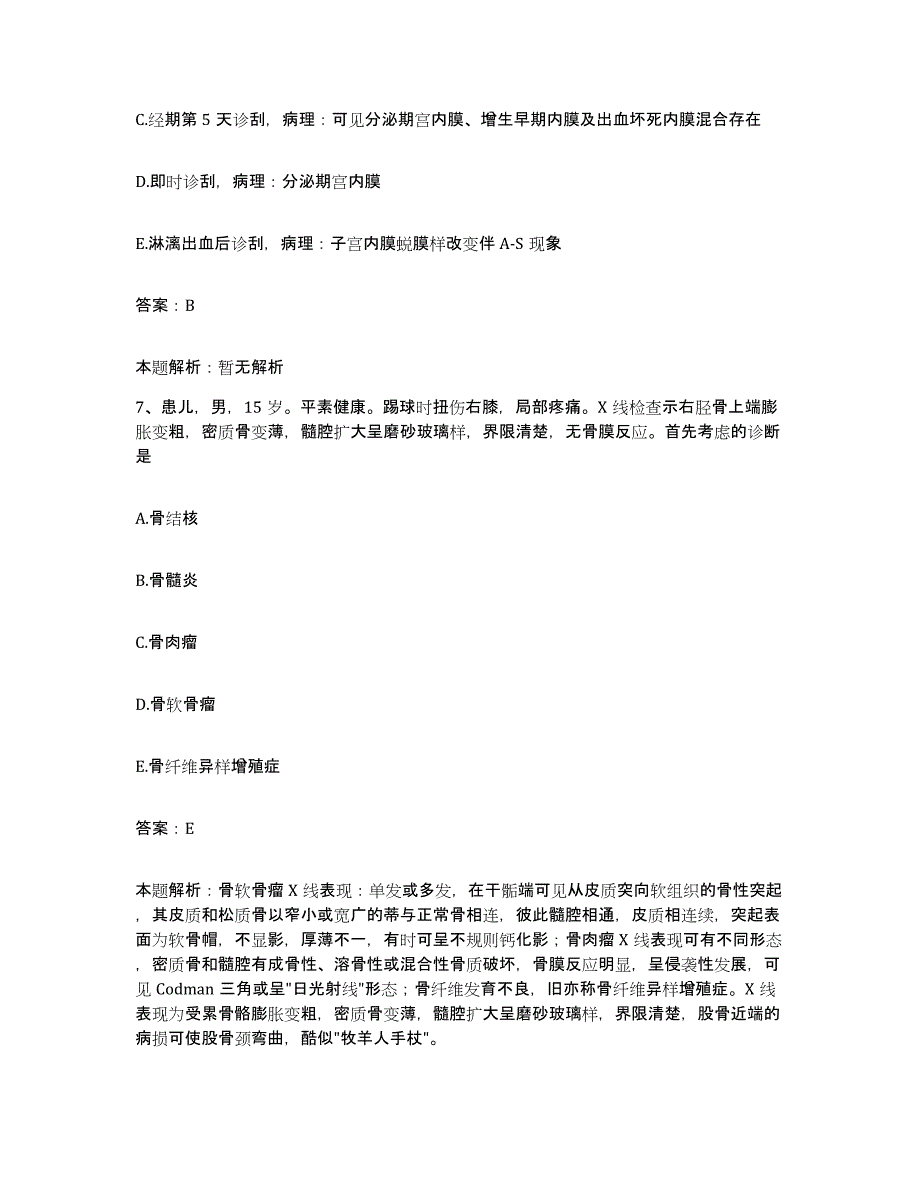 C.经期第 5 天诊刮，病理：可见分泌期宫内膜、增生早期内膜及出血坏死内膜混合存在

D.即时诊刮，病理：分泌期宫内膜

E.淋漓出血后诊刮，病理：子宫内膜蜕膜样改变伴 A-S 现象

答案：B

本题解析：暂无解析

7、患儿，男，15 岁。平素健康。踢球时扭伤右膝，局部疼痛。X 线检查示右胫骨上端膨胀变粗，密质骨变薄，髓腔扩大呈磨砂玻璃样，界限清楚，无骨膜反应。首先考虑的诊断是

A.骨结核

B.骨髓炎

C.骨肉瘤

D.骨软骨瘤

E.骨纤维异样增殖症

答案：E

本题解析：骨软骨瘤 X 线表现：单发或多发，在干骺端可见从皮质突向软组织的骨性突起，其皮质和松质骨以窄小或宽广的蒂与正常骨相连，彼此髓腔相通，皮质相连续，突起表面为软骨帽，不显影，厚薄不一，有时可呈不规则钙化影；骨肉瘤 X 线表现可有不同形态，密质骨和髓腔有成骨性、溶骨性或混合性骨质破坏，骨膜反应明显，呈侵袭性发展，可见 Codman 三角或呈"日光射线"形态；骨纤维发育不良，旧亦称骨纤维异样增殖症。X 线表现为受累骨骼膨胀变粗，密质骨变薄，髓腔扩大呈磨砂玻璃样，界限清楚，股骨近端的病损可使股骨颈弯曲，酷似"牧羊人手杖"。